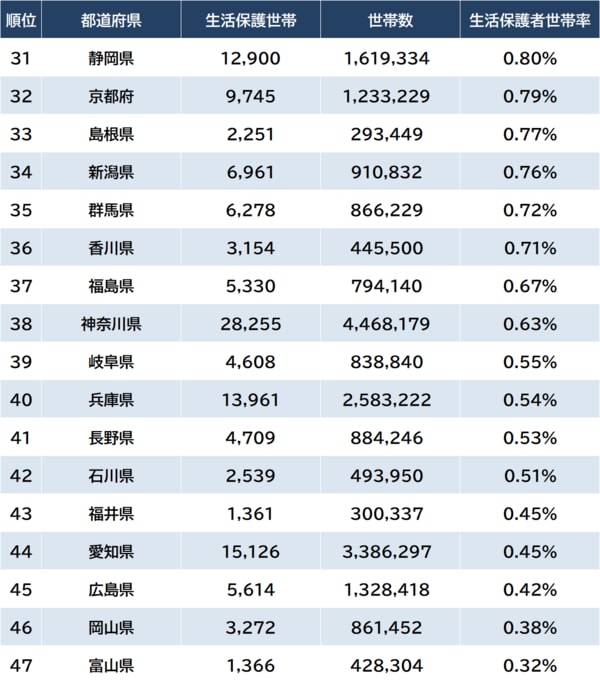 | 順位 | 都道府県 | 生活保護世帯 | 世帯数 | 生活保護者世帯率 |
|---|---|---|---|---|
| 31 | 静岡県 | 12,900 | 1,619,334 | 0.80% |
| 32 | 京都府 | 9,745 | 1,233,229 | 0.79% |
| 33 | 島根県 | 2,251 | 293,449 | 0.77% |
| 34 | 新潟県 | 6,961 | 910,832 | 0.76% |
| 35 | 群馬県 | 6,278 | 866,229 | 0.72% |
| 36 | 香川県 | 3,154 | 445,500 | 0.71% |
| 37 | 福島県 | 5,330 | 794,140 | 0.67% |
| 38 | 神奈川県 | 28,255 | 4,468,179 | 0.63% |
| 39 | 岐阜県 | 4,608 | 838,840 | 0.55% |
| 40 | 兵庫県 | 13,961 | 2,583,222 | 0.54% |
| 41 | 長野県 | 4,709 | 884,246 | 0.53% |
| 42 | 石川県 | 2,539 | 493,950 | 0.51% |
| 43 | 福井県 | 1,361 | 300,337 | 0.45% |
| 44 | 愛知県 | 15,126 | 3,386,297 | 0.45% |
| 45 | 広島県 | 5,614 | 1,328,418 | 0.42% |
| 46 | 岡山県 | 3,272 | 861,452 | 0.38% |
| 47 | 富山県 | 1,366 | 428,304 | 0.32% |